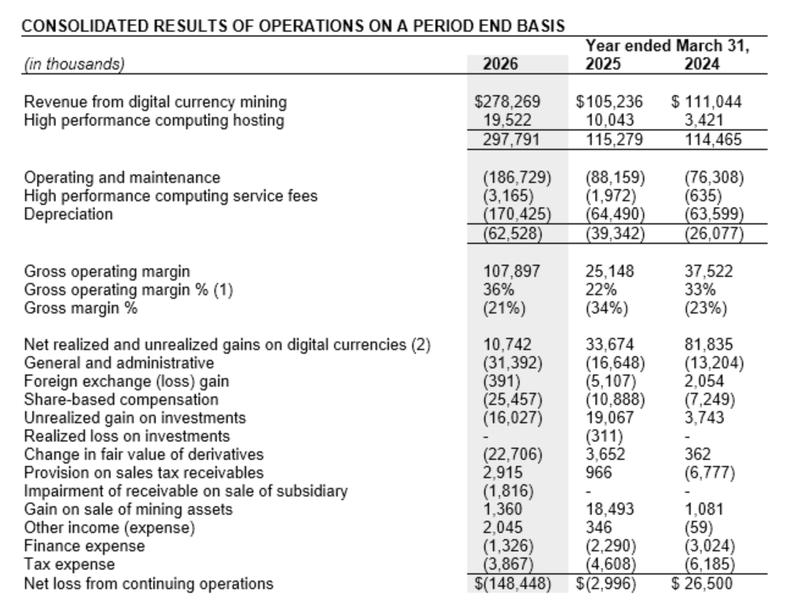 CONSOLIDATED RESULTS OF OPERATIONS ON A PERIOD END BASIS

| (in thousands) | 2026 | Year ended March 31, 2025 | 2024 |
|---|---|---|---|
| Revenue from digital currency mining | $278,269 | $105,236 | $ 111,044 |
| High performance computing hosting | 19,522 | 10,043 | 3,421 |
| | 297,791 | 115,279 | 114,465 |
| Operating and maintenance | (186,729) | (88,159) | (76,308) |
| High performance computing service fees | (3,165) | (1,972) | (635) |
| Depreciation | (170,425) | (64,490) | (63,599) |
| | (62,528) | (39,342) | (26,077) |
| Gross operating margin | 107,897 | 25,148 | 37,522 |
| Gross operating margin % (1) | 36% | 22% | 33% |
| Gross margin % | (21%) | (34%) | (23%) |
| Net realized and unrealized gains on digital currencies (2) | 10,742 | 33,674 | 81,835 |
| General and administrative | (31,392) | (16,648) | (13,204) |
| Foreign exchange (loss) gain | (391) | (5,107) | 2,054 |
| Share-based compensation | (25,457) | (10,888) | (7,249) |
| Unrealized gain on investments | (16,027) | 19,067 | 3,743 |
| Realized loss on investments | - | (311) | - |
| Change in fair value of derivatives | (22,706) | 3,652 | 362 |
| Provision on sales tax receivables | 2,915 | 966 | (6,777) |
| Impairment of receivable on sale of subsidiary | (1,816) | - | - |
| Gain on sale of mining assets | 1,360 | 18,493 | 1,081 |
| Other income (expense) | 2,045 | 346 | (59) |
| Finance expense | (1,326) | (2,290) | (3,024) |
| Tax expense | (3,867) | (4,608) | (6,185) |
| Net loss from continuing operations | $(148,448) | $(2,996) | $ 26,500 |